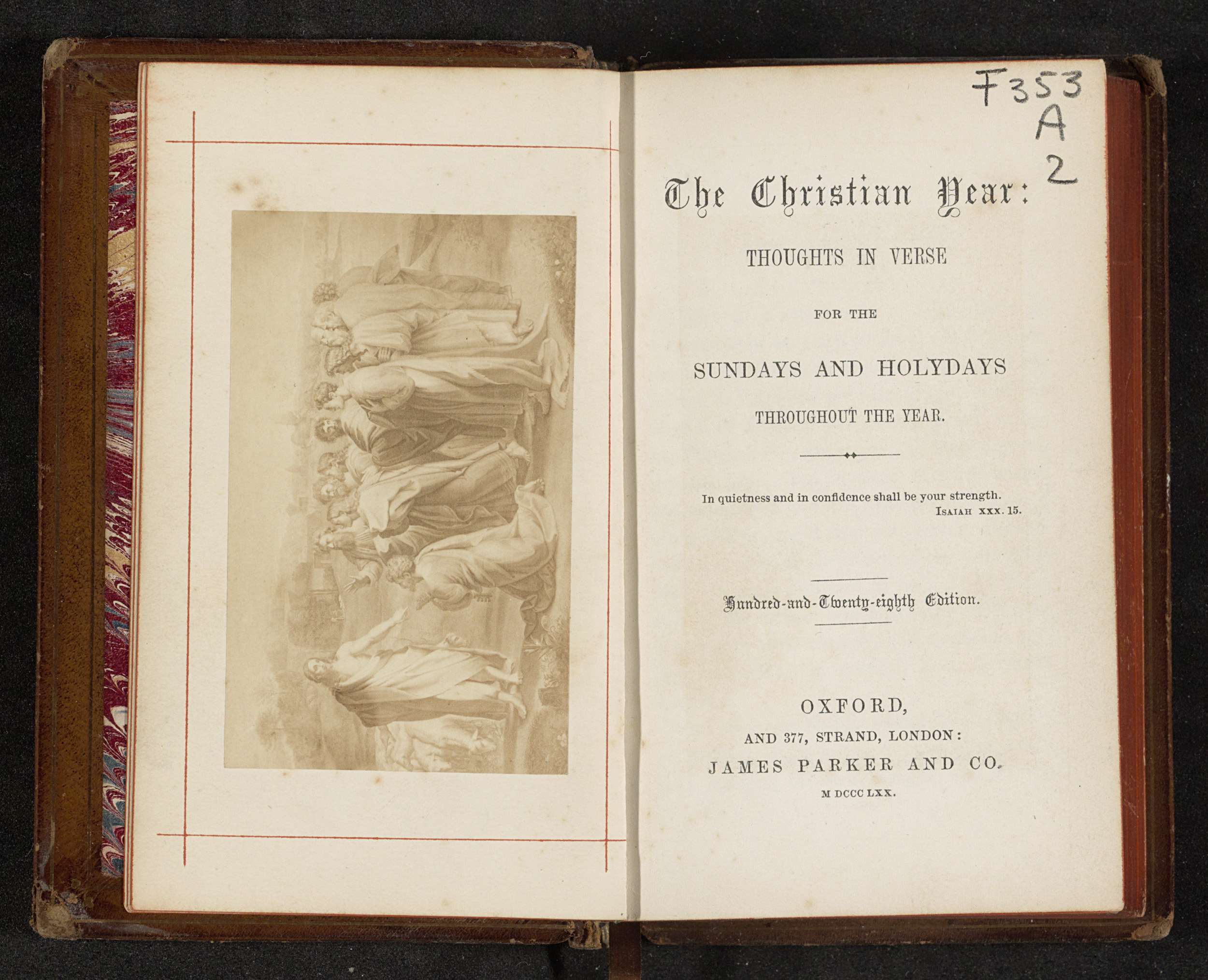 F353
A
2

The Christian Year:

THOUGHTS IN VERSE

FOR THE

SUNDAYS AND HOLYDAYS

THROUGHOUT THE YEAR.

In quietness and in confidence shall be your strength.
ISAIAH XXX. 15.

Hundred-and-Twenty-eighth Edition.

OXFORD,
AND 377, STRAND, LONDON:
JAMES PARKER AND CO.
M DCCC LXX.